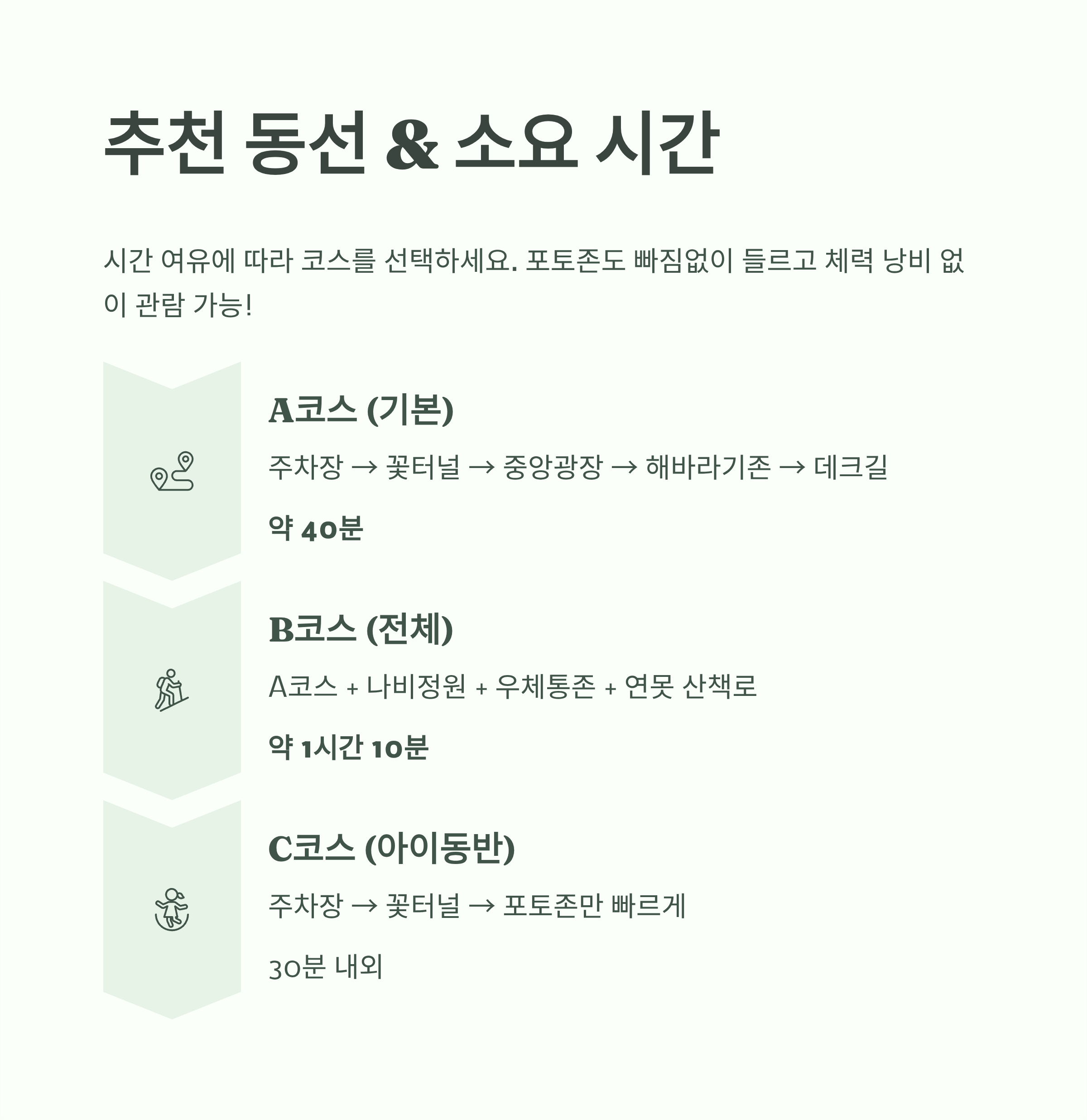 추천 동선 & 소요 시간

시간 여유에 따라 코스를 선택하세요. 포토존도 빠짐없이 들르고 체력 낭비 없이 관람 가능!

A코스 (기본)

주차장 → 꽃터널 → 중앙광장 → 해바라기존 → 데크길

약 40분

B코스 (전체)

A코스 + 나비정원 + 우체통존 + 연못 산책로

약 1시간 10분

C코스 (아이동반)

주차장 → 꽃터널 → 포토존만 빠르게

30분 내외